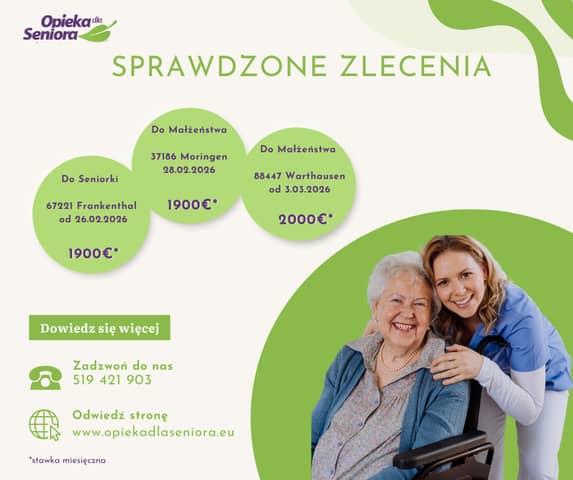 Opieka dla Seniora

SPRAWDZONE ZLECENIA

Do Seniorki

67221 Frankenthal
od 26.02.2026

1900€*

Do Małżeństwa

37186 Moringen
28.02.2026

1900€*

Do Małżeństwa

88447 Warthausen
od 3.03.2026

2000€*

Dowiedz się więcej

Zadzwoń do nas
519 421 903

Odwiedź stronę
www.opiekadlaseniora.eu

*stawka miesięczna